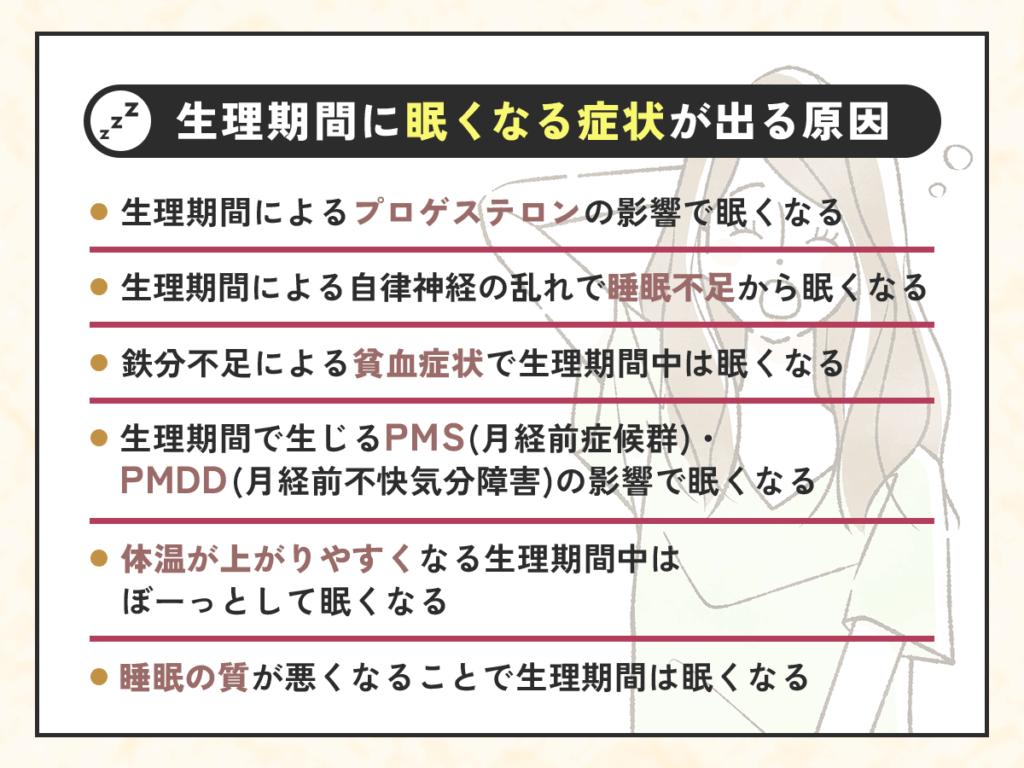 zzz 生理期間に眠くなる症状が出る原因

● 生理期間によるプロゲステロンの影響で眠くなる

● 生理期間による自律神経の乱れで睡眠不足から眠くなる

● 鉄分不足による貧血症状で生理期間中は眠くなる

● 生理期間で生じるPMS(月経前症候群)・PMDD(月経前不快気分障害)の影響で眠くなる

● 体温が上がりやすくなる生理期間中はぼーっとして眠くなる

● 睡眠の質が悪くなることで生理期間は眠くなる